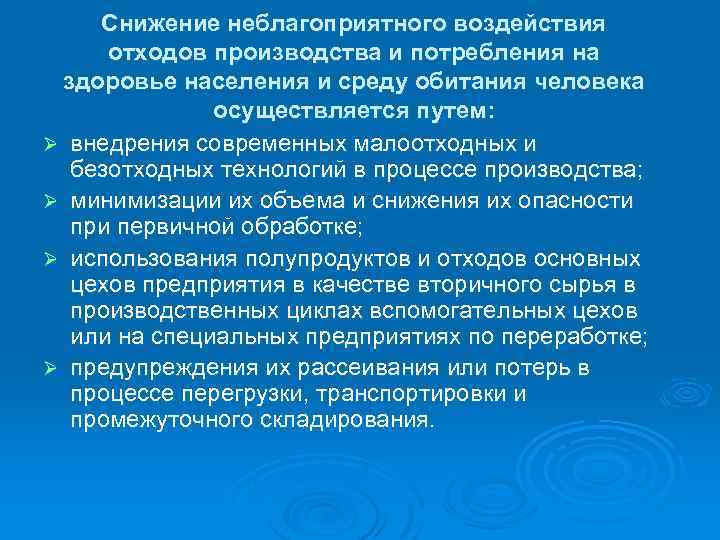 Снижение неблагоприятного воздействия отходов производства и потребления на здоровье населения и среду обитания человека осуществляется путем:

➢ внедрения современных малоотходных и безотходных технологий в процессе производства;
➢ минимизации их объема и снижения их опасности при первичной обработке;
➢ использования полупродуктов и отходов основных цехов предприятия в качестве вторичного сырья в производственных циклах вспомогательных цехов или на специальных предприятиях по переработке;
➢ предупреждения их рассеивания или потерь в процессе перегрузки, транспортировки и промежуточного складирования.